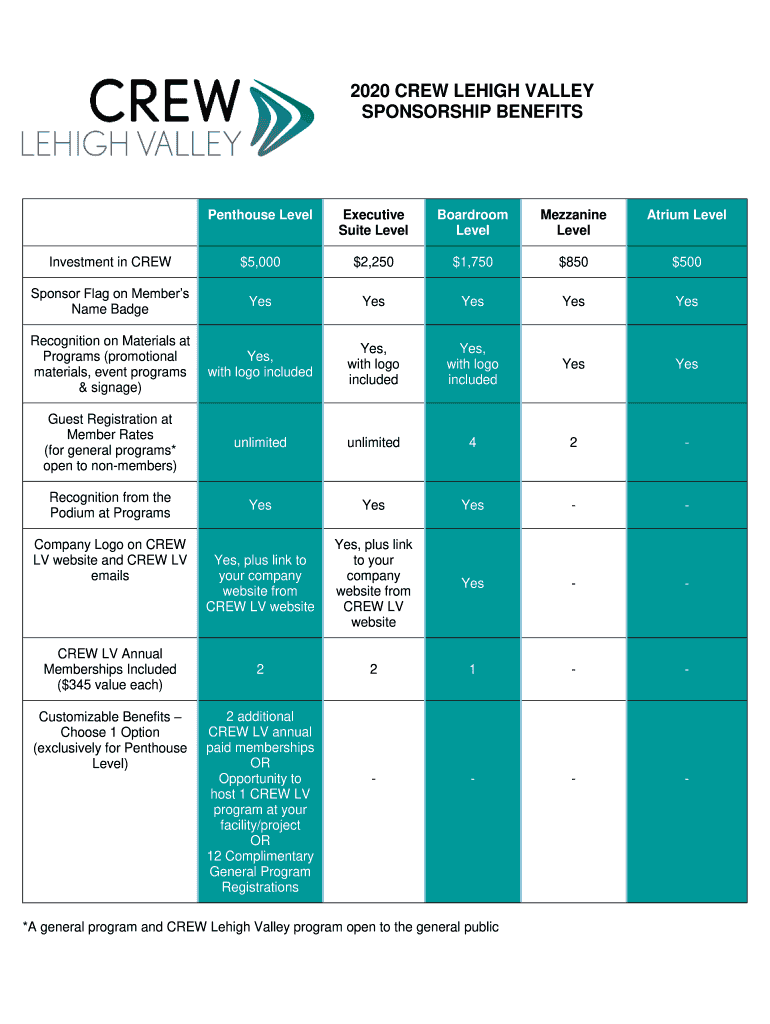 CREW
LEHIGH VALLEY

2020 CREW LEHIGH VALLEY
SPONSORSHIP BENEFITS

| | Penthouse Level | Executive Suite Level | Boardroom Level | Mezzanine Level | Atrium Level |
|---|---|---|---|---|---|
| Investment in CREW | $5,000 | $2,250 | $1,750 | $850 | $500 |
| Sponsor Flag on Member's Name Badge | Yes | Yes | Yes | Yes | Yes |
| Recognition on Materials at Programs (promotional materials, event programs & signage) | Yes, with logo included | Yes, with logo included | Yes, with logo included | Yes | Yes |
| Guest Registration at Member Rates (for general programs* open to non-members) | unlimited | unlimited | 4 | 2 | - |
| Recognition from the Podium at Programs | Yes | Yes | Yes | - | - |
| Company Logo on CREW LV website and CREW LV emails | Yes, plus link to your company website from CREW LV website | Yes, plus link to your company website from CREW LV website | Yes | - | - |
| CREW LV Annual Memberships Included ($345 value each) | 2 | 2 | 1 | - | - |
| Customizable Benefits – Choose 1 Option (exclusively for Penthouse Level) | 2 additional CREW LV annual paid memberships OR Opportunity to host 1 CREW LV program at your facility/project OR 12 Complimentary General Program Registrations | - | - | - | - |

*A general program and CREW Lehigh Valley program open to the general public